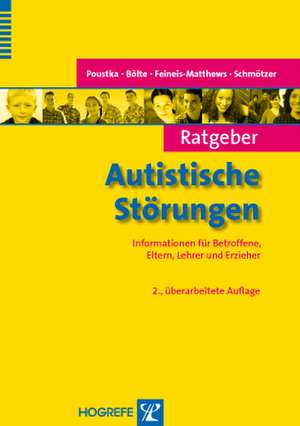 Poustka · Bölte · Feineis-Matthews · Schmötzer

Ratgeber

Autistische Störungen

Informationen für Betroffene, Eltern, Lehrer und Erzieher

2., überarbeitete Auflage

HOGREFE